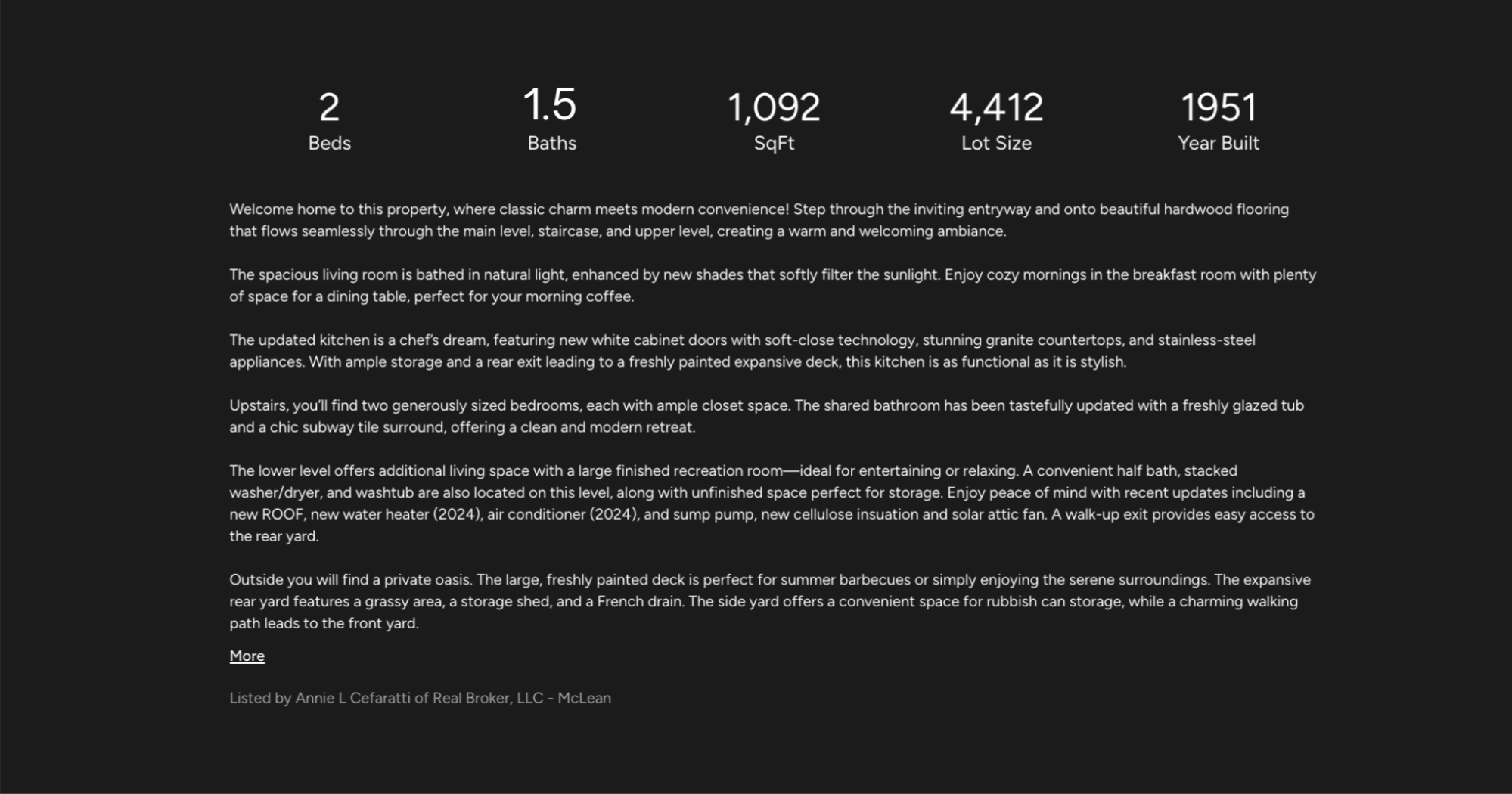 2
Beds

1.5
Baths

1,092
SqFt

4,412
Lot Size

1951
Year Built

Welcome home to this property, where classic charm meets modern convenience! Step through the inviting entryway and onto beautiful hardwood flooring that flows seamlessly through the main level, staircase, and upper level, creating a warm and welcoming ambiance.

The spacious living room is bathed in natural light, enhanced by new shades that softly filter the sunlight. Enjoy cozy mornings in the breakfast room with plenty of space for a dining table, perfect for your morning coffee.

The updated kitchen is a chef's dream, featuring new white cabinet doors with soft-close technology, stunning granite countertops, and stainless-steel appliances. With ample storage and a rear exit leading to a freshly painted expansive deck, this kitchen is as functional as it is stylish.

Upstairs, you'll find two generously sized bedrooms, each with ample closet space. The shared bathroom has been tastefully updated with a freshly glazed tub and a chic subway tile surround, offering a clean and modern retreat.

The lower level offers additional living space with a large finished recreation room—ideal for entertaining or relaxing. A convenient half bath, stacked washer/dryer, and washtub are also located on this level, along with unfinished space perfect for storage. Enjoy peace of mind with recent updates including a new ROOF, new water heater (2024), air conditioner (2024), and sump pump, new cellulose insuation and solar attic fan. A walk-up exit provides easy access to the rear yard.

Outside you will find a private oasis. The large, freshly painted deck is perfect for summer barbecues or simply enjoying the serene surroundings. The expansive rear yard features a grassy area, a storage shed, and a French drain. The side yard offers a convenient space for rubbish can storage, while a charming walking path leads to the front yard.

More

Listed by Annie L Cefaratti of Real Broker, LLC - McLean